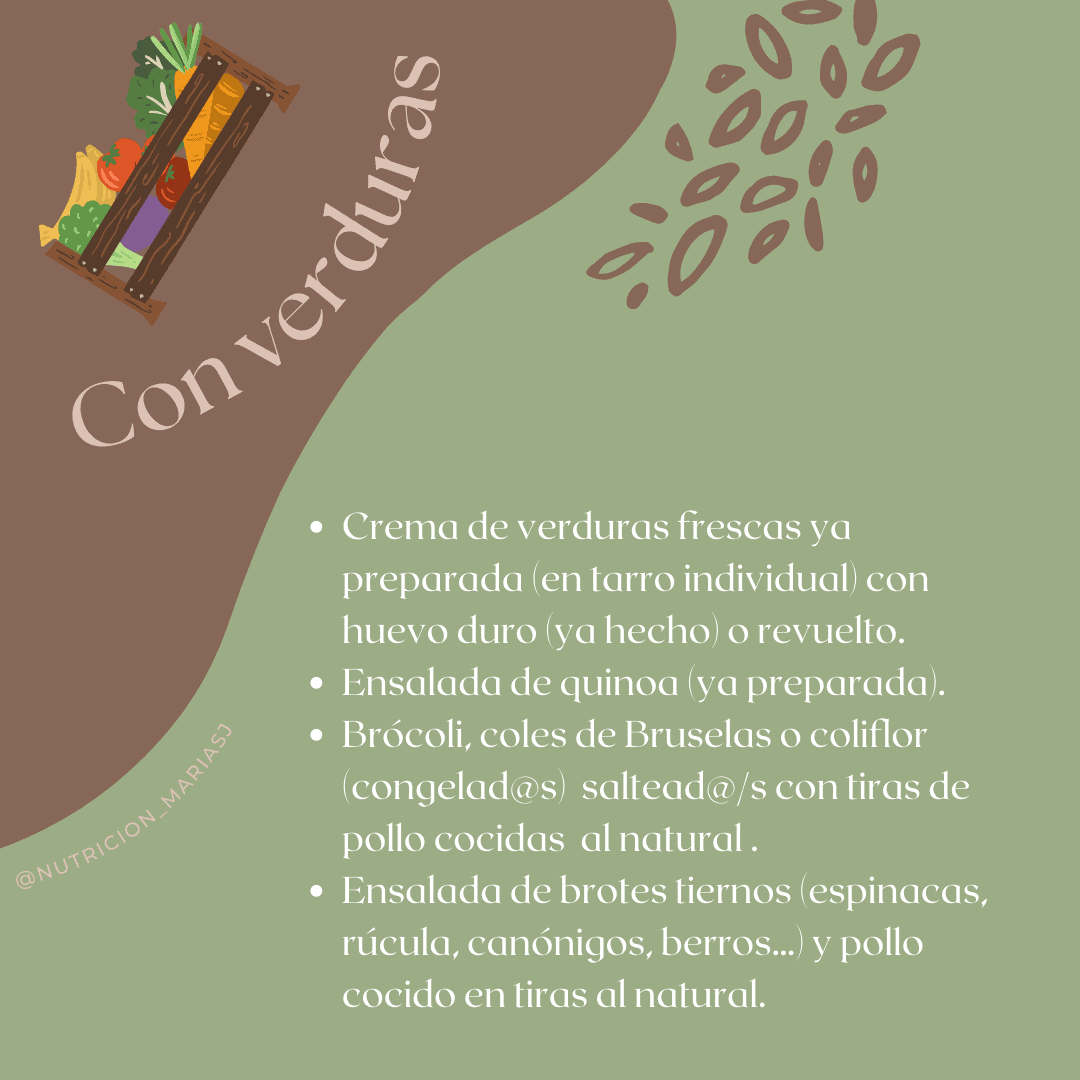 Con verduras

• Crema de verduras frescas ya preparada (en tarro individual) con huevo duro (ya hecho) o revuelto.
• Ensalada de quinoa (ya preparada).
• Brócoli, coles de Bruselas o coliflor (congelad@s) saltead@/s con tiras de pollo cocidas al natural .
• Ensalada de brotes tiernos (espinacas, rúcula, canónigos, berros...) y pollo cocido en tiras al natural.

@NUTRICION_MARIASJ